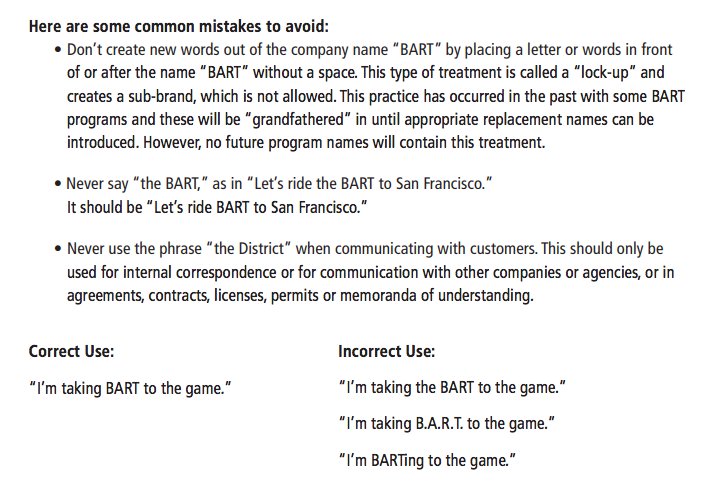 Here are some common mistakes to avoid:

• Don't create new words out of the company name "BART" by placing a letter or words in front of or after the name "BART" without a space. This type of treatment is called a "lock-up" and creates a sub-brand, which is not allowed. This practice has occurred in the past with some BART programs and these will be "grandfathered" in until appropriate replacement names can be introduced. However, no future program names will contain this treatment.

• Never say "the BART," as in "Let's ride the BART to San Francisco."
It should be "Let's ride BART to San Francisco."

• Never use the phrase "the District" when communicating with customers. This should only be used for internal correspondence or for communication with other companies or agencies, or in agreements, contracts, licenses, permits or memoranda of understanding.

Correct Use:

"I'm taking BART to the game."

Incorrect Use:

"I'm taking the BART to the game."

"I'm taking B.A.R.T. to the game."

"I'm BARTing to the game."